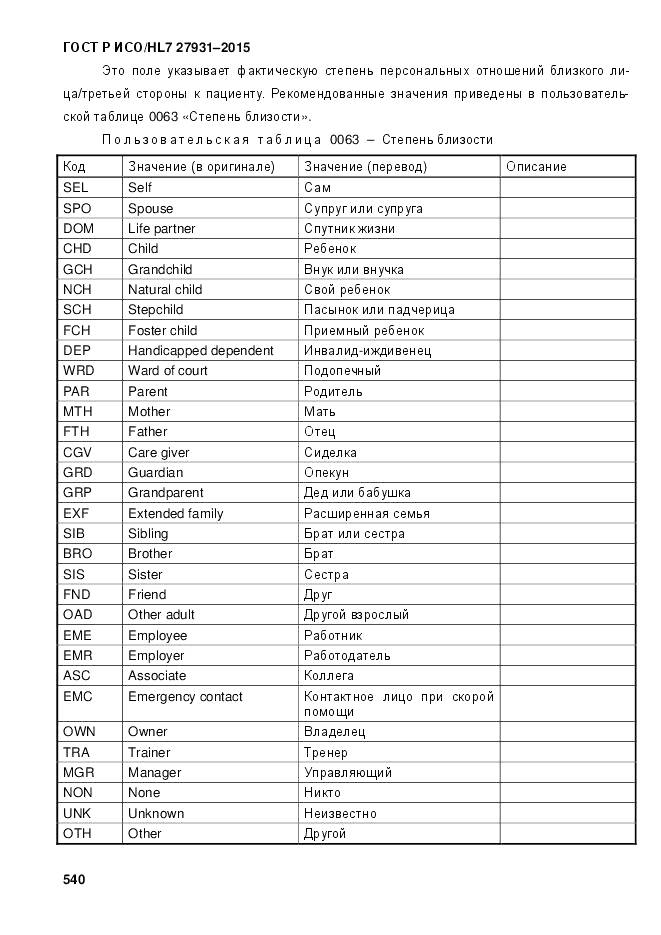 ГОСТ Р ИСО/HL7 27931–2015

Это поле указывает фактическую степень персональных отношений близкого лица/третьей стороны к пациенту. Рекомендованные значения приведены в пользовательской таблице 0063 «Степень близости».

Пользовательская таблица 0063 – Степень близости

| Код | Значение (в оригинале) | Значение (перевод) | Описание |
|---|---|---|---|
| SEL | Self | Сам | |
| SPO | Spouse | Супруг или супруга | |
| DOM | Life partner | Спутник жизни | |
| CHD | Child | Ребенок | |
| GCH | Grandchild | Внук или внучка | |
| NCH | Natural child | Свой ребенок | |
| SCH | Stepchild | Пасынок или падчерица | |
| FCH | Foster child | Приемный ребенок | |
| DEP | Handicapped dependent | Инвалид-иждивенец | |
| WRD | Ward of court | Подопечный | |
| PAR | Parent | Родитель | |
| MTH | Mother | Мать | |
| FTH | Father | Отец | |
| CGV | Care giver | Сиделка | |
| GRD | Guardian | Опекун | |
| GRP | Grandparent | Дед или бабушка | |
| EXF | Extended family | Расширенная семья | |
| SIB | Sibling | Брат или сестра | |
| BRO | Brother | Брат | |
| SIS | Sister | Сестра | |
| FND | Friend | Друг | |
| OAD | Other adult | Другой взрослый | |
| EME | Employee | Работник | |
| EMR | Employer | Работодатель | |
| ASC | Associate | Коллега | |
| EMC | Emergency contact | Контактное лицо при скорой помощи | |
| OWN | Owner | Владелец | |
| TRA | Trainer | Тренер | |
| MGR | Manager | Управляющий | |
| NON | None | Никто | |
| UNK | Unknown | Неизвестно | |
| OTH | Other | Другой | |

540